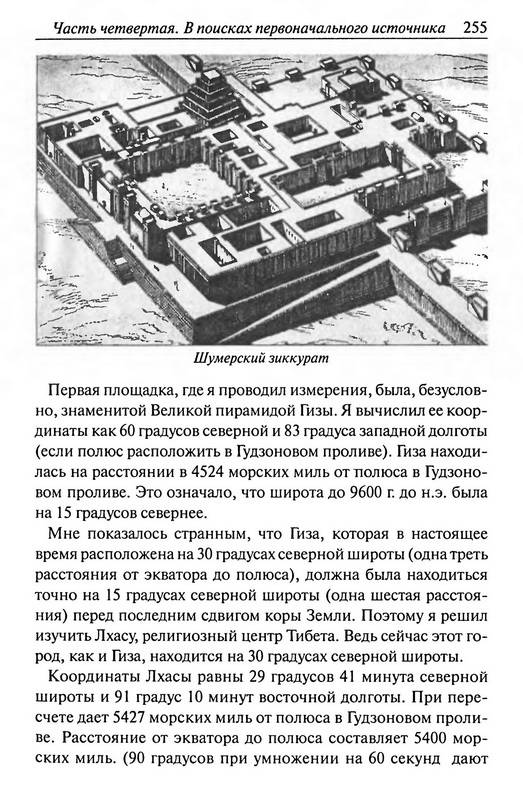 Часть четвертая. В поисках первоначального источника 255

Шумерский зиккурат

Первая площадка, где я проводил измерения, была, безусловно, знаменитой Великой пирамидой Гизы. Я вычислил ее координаты как 60 градусов северной и 83 градуса западной долготы (если полюс расположить в Гудзоновом проливе). Гиза находилась на расстоянии в 4524 морских миль от полюса в Гудзоновом проливе. Это означало, что широта до 9600 г. до н.э. была на 15 градусов севернее.

Мне показалось странным, что Гиза, которая в настоящее время расположена на 30 градусах северной широты (одна треть расстояния от экватора до полюса), должна была находиться точно на 15 градусах северной широты (одна шестая расстояния) перед последним сдвигом коры Земли. Поэтому я решил изучить Лхасу, религиозный центр Тибета. Ведь сейчас этот город, как и Гиза, находится на 30 градусах северной широты.

Координаты Лхасы равны 29 градусов 41 минута северной широты и 91 градус 10 минут восточной долготы. При пересчете дает 5427 морских миль от полюса в Гудзоновом проливе. Расстояние от экватора до полюса составляет 5400 морских миль. (90 градусов при умножении на 60 секунд дают